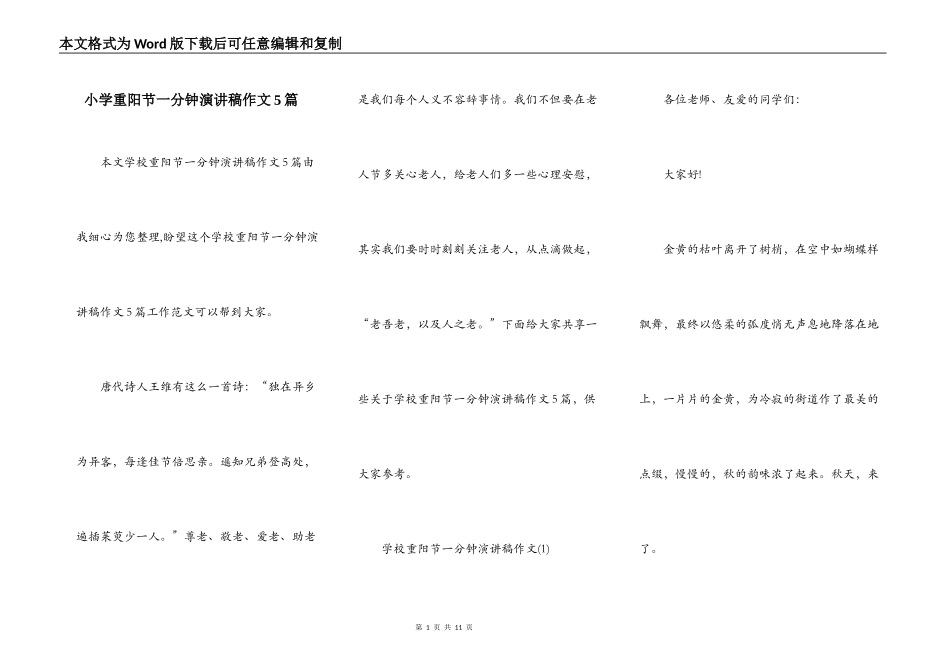 本文格式为Word版下载后可任意编辑和复制

小学重阳节一分钟演讲稿作文5篇

本文学校重阳节一分钟演讲稿作文5篇由我细心为您整理,盼望这个学校重阳节一分钟演讲稿作文5篇工作范文可以帮到大家。

唐代诗人王维有这么一首诗:“独在异乡为异客,每逢佳节倍思亲。遥知兄弟登高处,遍插茱萸少一人。”尊老、敬老、爱老、助老是我们每个人义不容辞事情。我们不但要在老人节多关心老人,给老人们多一些心理安慰,其实我们要时时刻刻关注老人,从点滴做起,“老吾老,以及人之老。”下面给大家共享一些关于学校重阳节一分钟演讲稿作文5篇,供大家参考。

学校重阳节一分钟演讲稿作文(1)

各位老师、友爱的同学们:

大家好!

金黄的枯叶离开了树梢,在空中如蝴蝶样飘舞,最终以悠柔的弧度悄无声息地降落在地上,一片片的金黄,为冷寂的街道作了最美的点缀,慢慢的,秋的韵味浓了起来。秋天,来了。

第 1 页 共 11 页